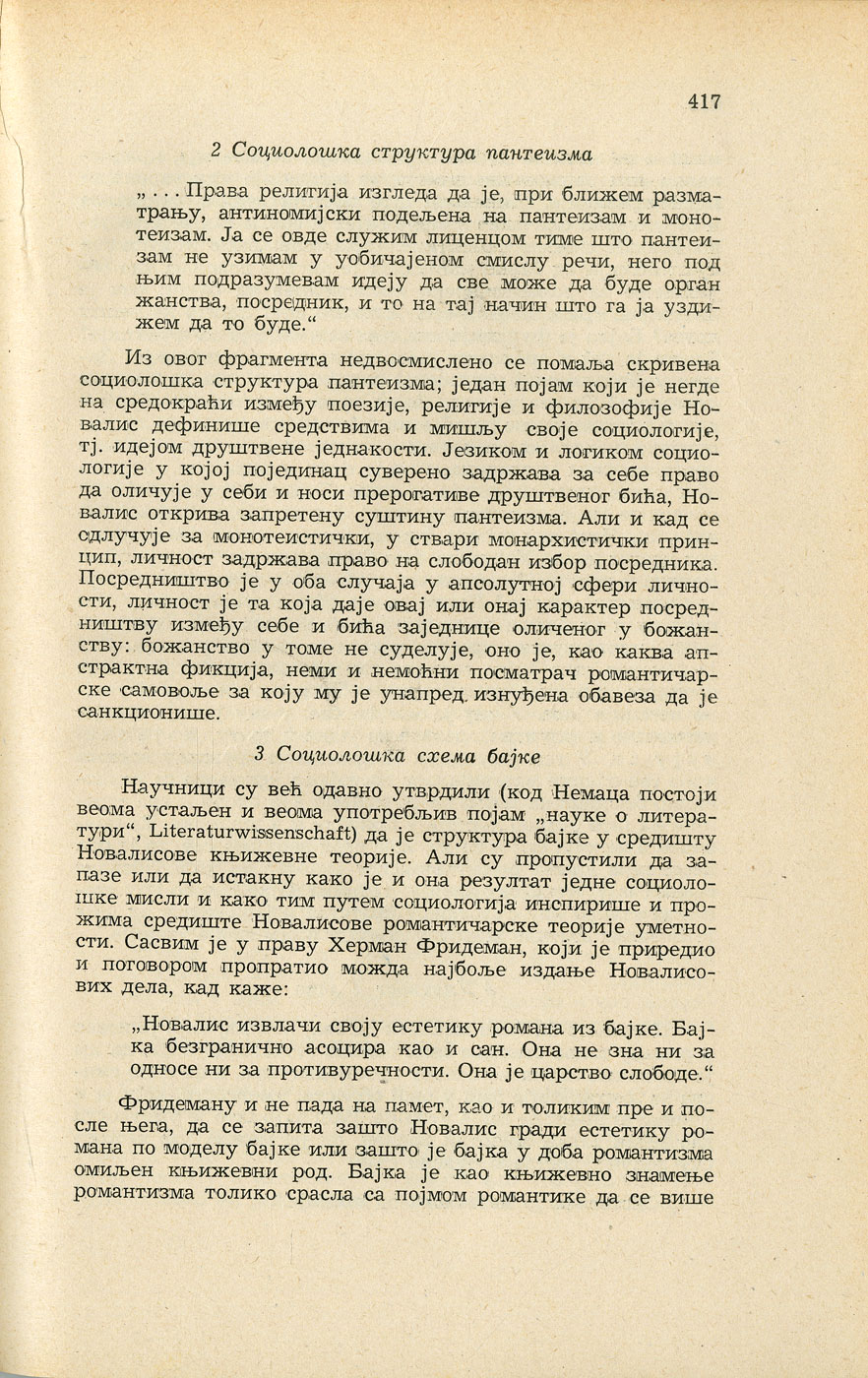 417

2 Социолошка структура пантеизма

„... Права религија изгледа да је, при ближем разматрању, антиномијски подељена на пантеизам и монотеизам. Ја се овде служим лиценцом тиме што пантеизам не узимам у уобичајеном смислу речи, него под њим подразумевам идеју да све може да буде орган жанства, посредник, и то на тај начин што га ја уздижем да то буде.“

Из овог фрагмента недвосмислено се помаља скривена социолошка структура пантеизма; један појам који је негде на средокраћи између поезије, религије и филозофије Новалис дефинише средствима и мишљу своје социологије, тј. идејом друштвене једнакости. Језиком и логиком социологије у којој појединац суверено задржава за себе право да оличује у себи и носи прерогативе друштвеног бића, Новалис открива запретену суштину пантеизма. Али и кад се одлучује за монотеистички, у ствари монархистички принцип, личност задржава право на слободан избор посредника. Посредништво је у оба случаја у апсолутној сфери личности, личност је та која даје овај или онај карактер посредништву између себе и бића заједнице оличеног у божанству: божанство у томе не суделује, оно је, као каква апстрактна фикција, неми и немоћни посматрач романтичарске самовоље за коју му је унапред изнуђена обавеза да је санкционише.

3 Социолошка схема бајке

Научници су већ одавно утврдили (код Немаца постоји веома устаљен и веома употребљив појам „науке о литератури“, Literaturwissenschaft) да је структура бајке у средишту Новалисове књижевне теорије. Али су пропустили да запазе или да истакну како је и она резултат једне социолошке мисли и како тим путем социологија инспирише и прожима средиште Новалисове романтичарске теорије уметности. Сасвим је у праву Херман Фридеман, који је приредио и поговором пропратио можда најбоље издање Новалисових дела, кад каже:

„Новалис извлачи своју естетику романа из бајке. Бајка безгранично асоцира као и сан. Она не зна ни за односе ни за противуречности. Она је царство слободе.“

Фридеману и не пада на памет, као и толиким пре и после њега, да се запита зашто Новалис гради естетику романа по моделу бајке или зашто је бајка у доба романтизма омиљен књижевни род. Бајка је као књижевно знамење романтизма толико срасла са појмом романтике да се више